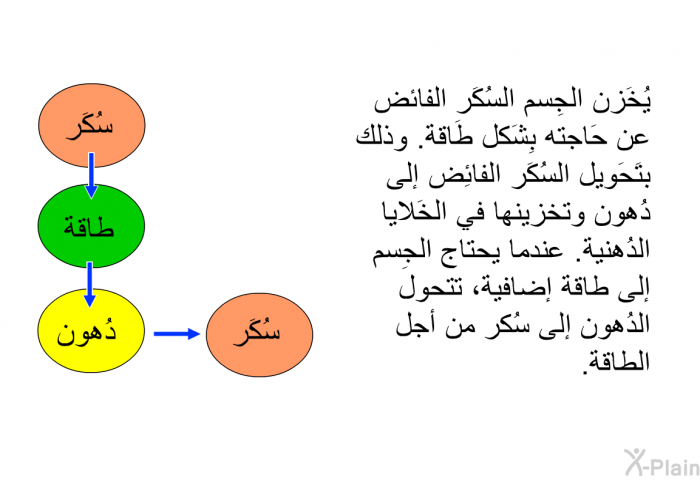 يُخَزن الجِسم السُكَر الفائض عن حَاجته بِشَكل طَاقة. وذلك بتَحَويل السُكَر الفائِض إلى دُهون وتخزينها في الخَلايا الدُهنية. عندما يحتاج الجِسم إلى طاقة إضافية، تتحول الدُهون إلى سُكر من أجل الطاقة.

سُكَر

طاقة

دُهون

سُكَر

X-Plain